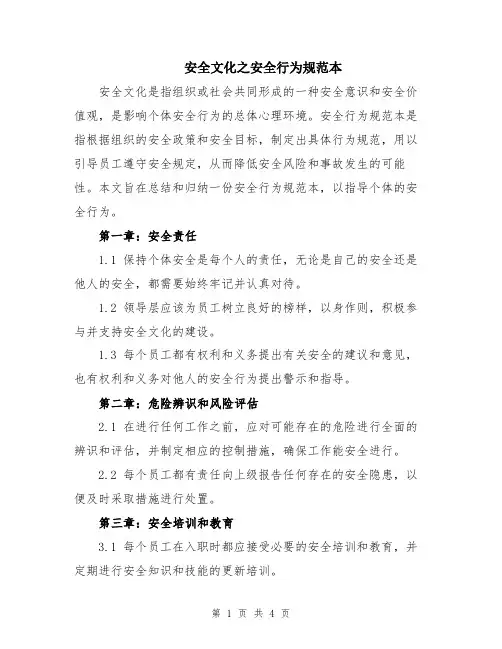 安全文化之安全行为规范本

安全文化是指组织或社会共同形成的一种安全意识和安全价值观，是影响个体安全行为的总体心理环境。安全行为规范本是指根据组织的安全政策和安全目标，制定出具体行为规范，用以引导员工遵守安全规定，从而降低安全风险和事故发生的可能性。本文旨在总结和归纳一份安全行为规范本，以指导个体的安全行为。

第一章：安全责任

1.1 保持个体安全是每个人的责任，无论是自己的安全还是他人的安全，都需要始终牢记并认真对待。

1.2 领导层应该为员工树立良好的榜样，以身作则，积极参与并支持安全文化的建设。

1.3 每个员工都有权利和义务提出有关安全的建议和意见，也有权利和义务对他人的安全行为提出警示和指导。

第二章：危险辨识和风险评估

2.1 在进行任何工作之前，应对可能存在的危险进行全面的辨识和评估，并制定相应的控制措施，确保工作能安全进行。

2.2 每个员工都有责任向上级报告任何存在的安全隐患，以便及时采取措施进行处置。

第三章：安全培训和教育

3.1 每个员工在入职时都应接受必要的安全培训和教育，并定期进行安全知识和技能的更新培训。

第 1 页 共 4 页